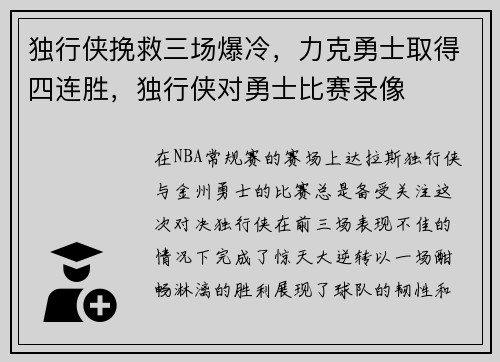 独行侠挽救三场爆冷，力克勇士取得四连胜，独行侠对勇士比赛录像

在NBA常规赛的赛场上达拉斯独行侠与金州勇士的比赛总是备受关注这次对决独行侠在前三场表现不佳的情况下完成了惊天大逆转以一场酣畅淋漓的胜利展现了球队的韧性和